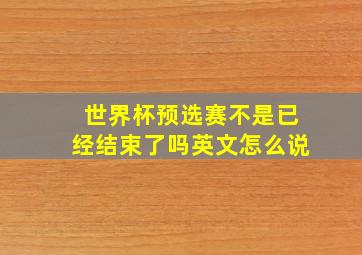 世界杯预选赛不是已经结束了吗英文怎么说